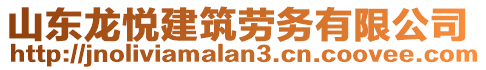 山东龙悦建筑劳务有限公司
http://jnoliviamalan3.cn.coovee.com